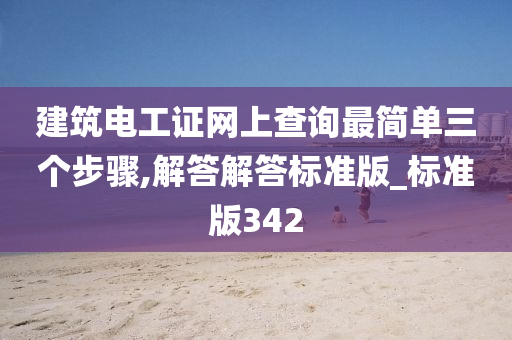 建筑电工证网上查询最简单三个步骤,解答解答标准版_标准版342